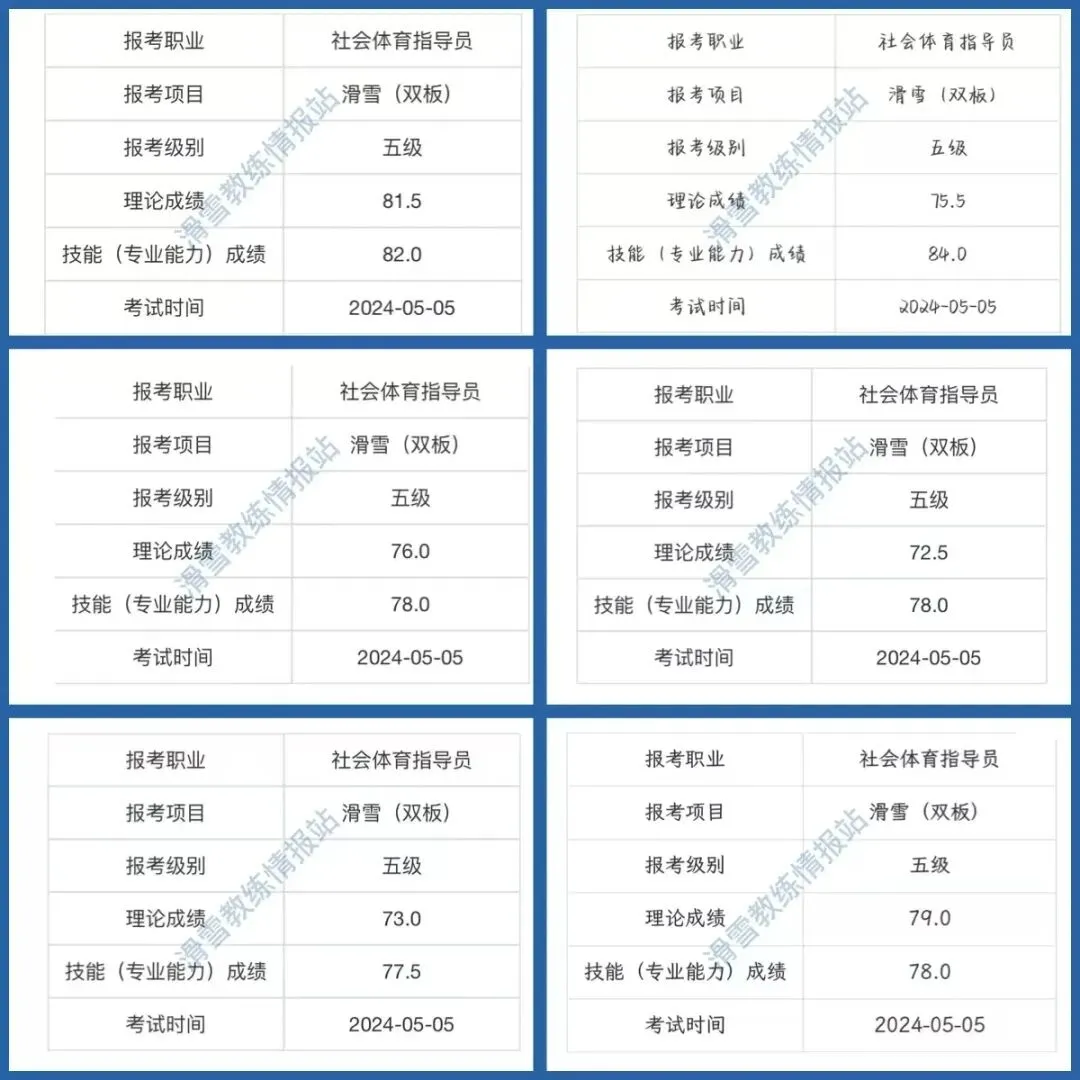 | 报考职业 | 社会体育指导员 |
|---|---|
| 报考项目 | 滑雪（双板） |
| 报考级别 | 五级 |
| 理论成绩 | 81.5 |
| 技能（专业能力）成绩 | 82.0 |
| 考试时间 | 2024-05-05 |

滑雪教练情报站

| 报考职业 | 社会体育指导员 |
|---|---|
| 报考项目 | 滑雪（双板） |
| 报考级别 | 五级 |
| 理论成绩 | 75.5 |
| 技能（专业能力）成绩 | 84.0 |
| 考试时间 | 2024-05-05 |

滑雪教练情报站

| 报考职业 | 社会体育指导员 |
|---|---|
| 报考项目 | 滑雪（双板） |
| 报考级别 | 五级 |
| 理论成绩 | 76.0 |
| 技能（专业能力）成绩 | 78.0 |
| 考试时间 | 2024-05-05 |

滑雪教练情报站

| 报考职业 | 社会体育指导员 |
|---|---|
| 报考项目 | 滑雪（双板） |
| 报考级别 | 五级 |
| 理论成绩 | 72.5 |
| 技能（专业能力）成绩 | 78.0 |
| 考试时间 | 2024-05-05 |

滑雪教练情报站

| 报考职业 | 社会体育指导员 |
|---|---|
| 报考项目 | 滑雪（双板） |
| 报考级别 | 五级 |
| 理论成绩 | 73.0 |
| 技能（专业能力）成绩 | 77.5 |
| 考试时间 | 2024-05-05 |

滑雪教练情报站

| 报考职业 | 社会体育指导员 |
|---|---|
| 报考项目 | 滑雪（双板） |
| 报考级别 | 五级 |
| 理论成绩 | 79.0 |
| 技能（专业能力）成绩 | 78.0 |
| 考试时间 | 2024-05-05 |

滑雪教练情报站